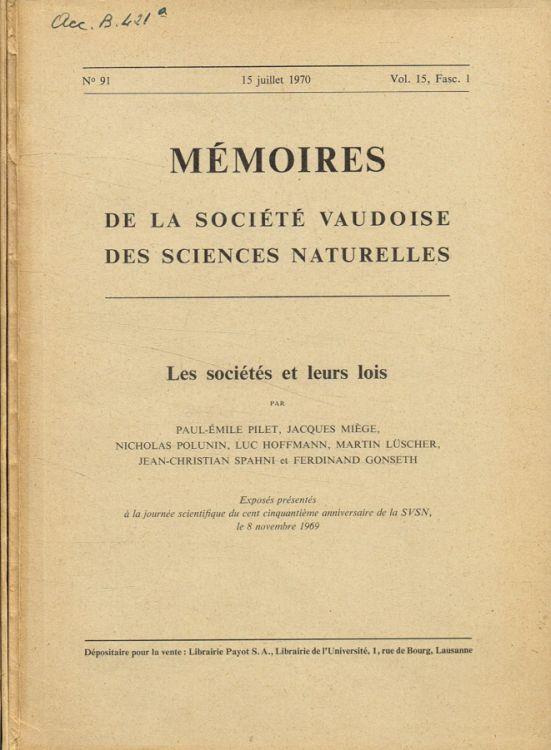 Acc. B. 421ª

No 91 15 juillet 1970 Vol. 15, Fasc. 1

MÉMOIRES

DE LA SOCIÉTÉ VAUDOISE DES SCIENCES NATURELLES

Les sociétés et leurs lois

PAR

PAUL-ÉMILE PILET, JACQUES MIÈGE, NICHOLAS POLUNIN, LUC HOFFMANN, MARTIN LÜSCHER, JEAN-CHRISTIAN SPAHNI et FERDINAND GONSETH

Exposés présentés à la journée scientifique du cent cinquantième anniversaire de la SVSN, le 8 novembre 1969

Dépositaire pour la vente : Librairie Payot S. A., Librairie de l'Université, 1, rue de Bourg, Lausanne